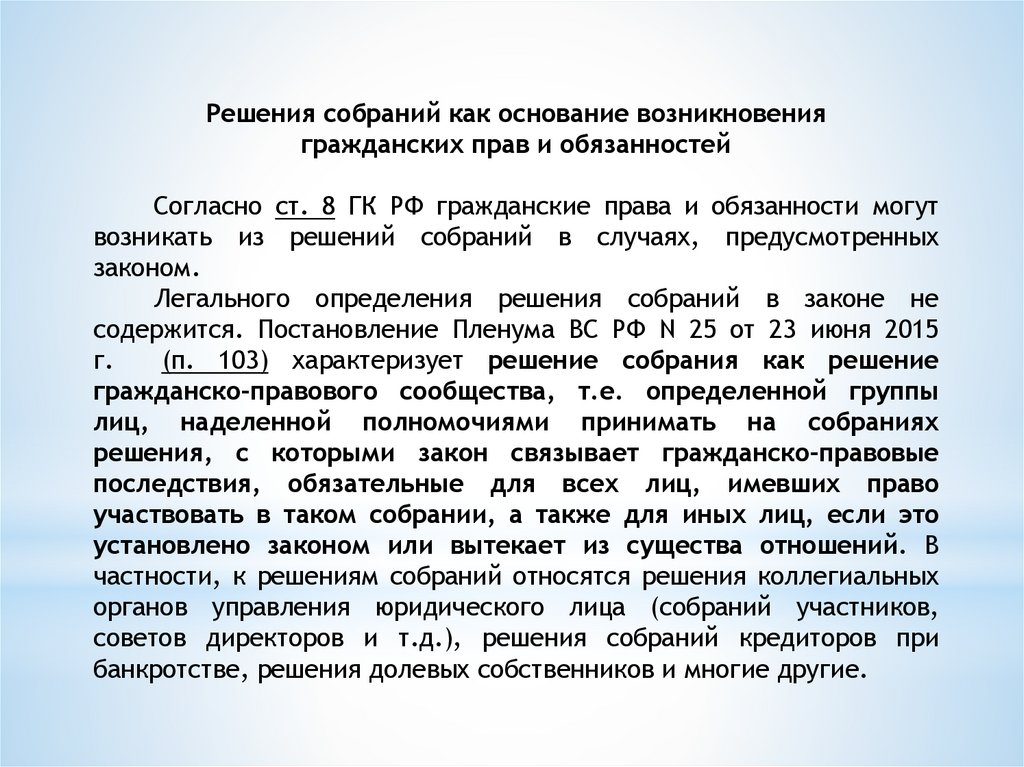 Решения собраний как основание возникновения гражданских прав и обязанностей

Согласно ст. 8 ГК РФ гражданские права и обязанности могут возникать из решений собраний в случаях, предусмотренных законом.

Легального определения решения собраний в законе не содержится. Постановление Пленума ВС РФ N 25 от 23 июня 2015 г. (п. 103) характеризует решение собрания как решение гражданско-правового сообщества, т.е. определенной группы лиц, наделенной полномочиями принимать на собраниях решения, с которыми закон связывает гражданско-правовые последствия, обязательные для всех лиц, имевших право участвовать в таком собрании, а также для иных лиц, если это установлено законом или вытекает из существа отношений. В частности, к решениям собраний относятся решения коллегиальных органов управления юридического лица (собраний участников, советов директоров и т.д.), решения собраний кредиторов при банкротстве, решения долевых собственников и многие другие.